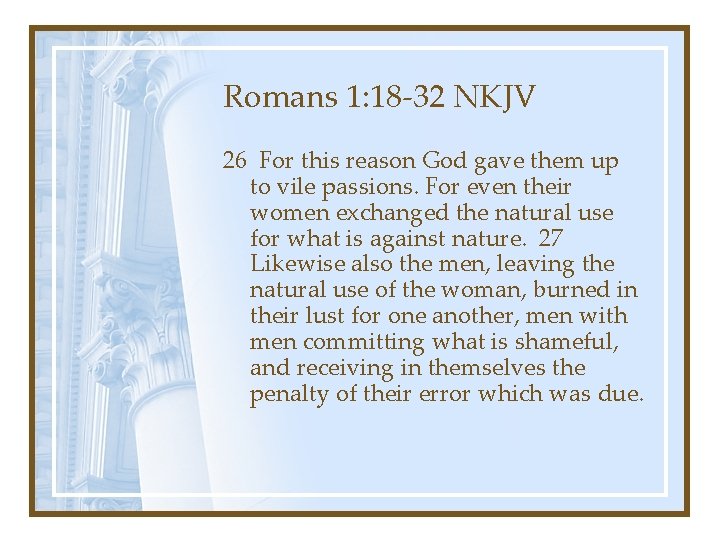 Romans 1:18-32 NKJV

26 For this reason God gave them up to vile passions. For even their women exchanged the natural use for what is against nature. 27 Likewise also the men, leaving the natural use of the woman, burned in their lust for one another, men with men committing what is shameful, and receiving in themselves the penalty of their error which was due.